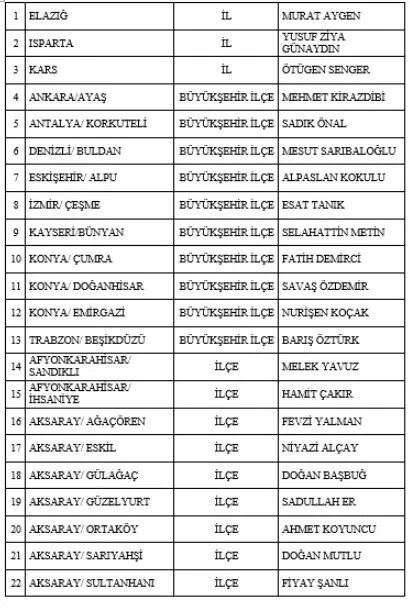 | 1 | ELAZIĞ | İL | MURAT AYGEN |
|---|---|---|---|
| 2 | ISPARTA | İL | YUSUF ZİYA GÜNAYDIN |
| 3 | KARS | İL | ÖTÜGEN SENGER |
| 4 | ANKARA/AYAŞ | BÜYÜKŞEHİR İLÇE | MEHMET KİRAZDİBİ |
| 5 | ANTALYA/ KORKUTELİ | BÜYÜKŞEHİR İLÇE | SADIK ÖNAL |
| 6 | DENİZLİ/ BULDAN | BÜYÜKŞEHİR İLÇE | MESUT SARIBALOĞLU |
| 7 | ESKİŞEHİR/ ALPU | BÜYÜKŞEHİR İLÇE | ALPASLAN KOKULU |
| 8 | İZMİR/ ÇEŞME | BÜYÜKŞEHİR İLÇE | ESAT TANIK |
| 9 | KAYSERİ/BÜNYAN | BÜYÜKŞEHİR İLÇE | SELAHATTİN METİN |
| 10 | KONYA/ ÇUMRA | BÜYÜKŞEHİR İLÇE | FATİH DEMİRCİ |
| 11 | KONYA/ DOĞANHİSAR | BÜYÜKŞEHİR İLÇE | SAVAŞ ÖZDEMİR |
| 12 | KONYA/ EMİRGAZİ | BÜYÜKŞEHİR İLÇE | NURİŞEN KOÇAK |
| 13 | TRABZON/ BEŞİKDÜZÜ | BÜYÜKŞEHİR İLÇE | BARIŞ ÖZTÜRK |
| 14 | AFYONKARAHİSAR/ SANDIKLI | İLÇE | MELEK YAVUZ |
| 15 | AFYONKARAHİSAR/ İHSANİYE | İLÇE | HAMİT ÇAKIR |
| 16 | AKSARAY/ AĞAÇÖREN | İLÇE | FEVZİ YALMAN |
| 17 | AKSARAY/ ESKİL | İLÇE | NİYAZİ ALÇAY |
| 18 | AKSARAY/ GÜLAĞAÇ | İLÇE | DOĞAN BAŞBUĞ |
| 19 | AKSARAY/ GÜZELYURT | İLÇE | SADULLAH ER |
| 20 | AKSARAY/ ORTAKÖY | İLÇE | AHMET KOYUNCU |
| 21 | AKSARAY/ SARIYAHŞİ | İLÇE | DOĞAN MUTLU |
| 22 | AKSARAY/ SULTANHANI | İLÇE | FİYAY ŞANLI |